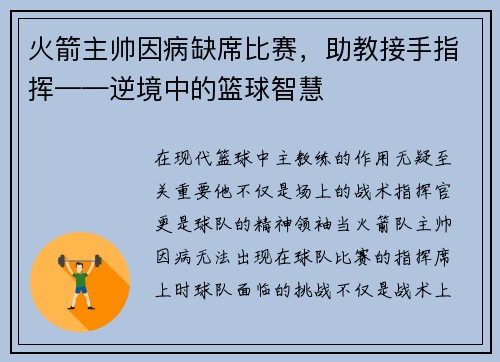 火箭主帅因病缺席比赛，助教接手指挥——逆境中的篮球智慧

在现代篮球中主教练的作用无疑至关重要他不仅是场上的战术指挥官更是球队的精神领袖当火箭队主帅因病无法出现在球队比赛的指挥席上时球队面临的挑战不仅是战术上